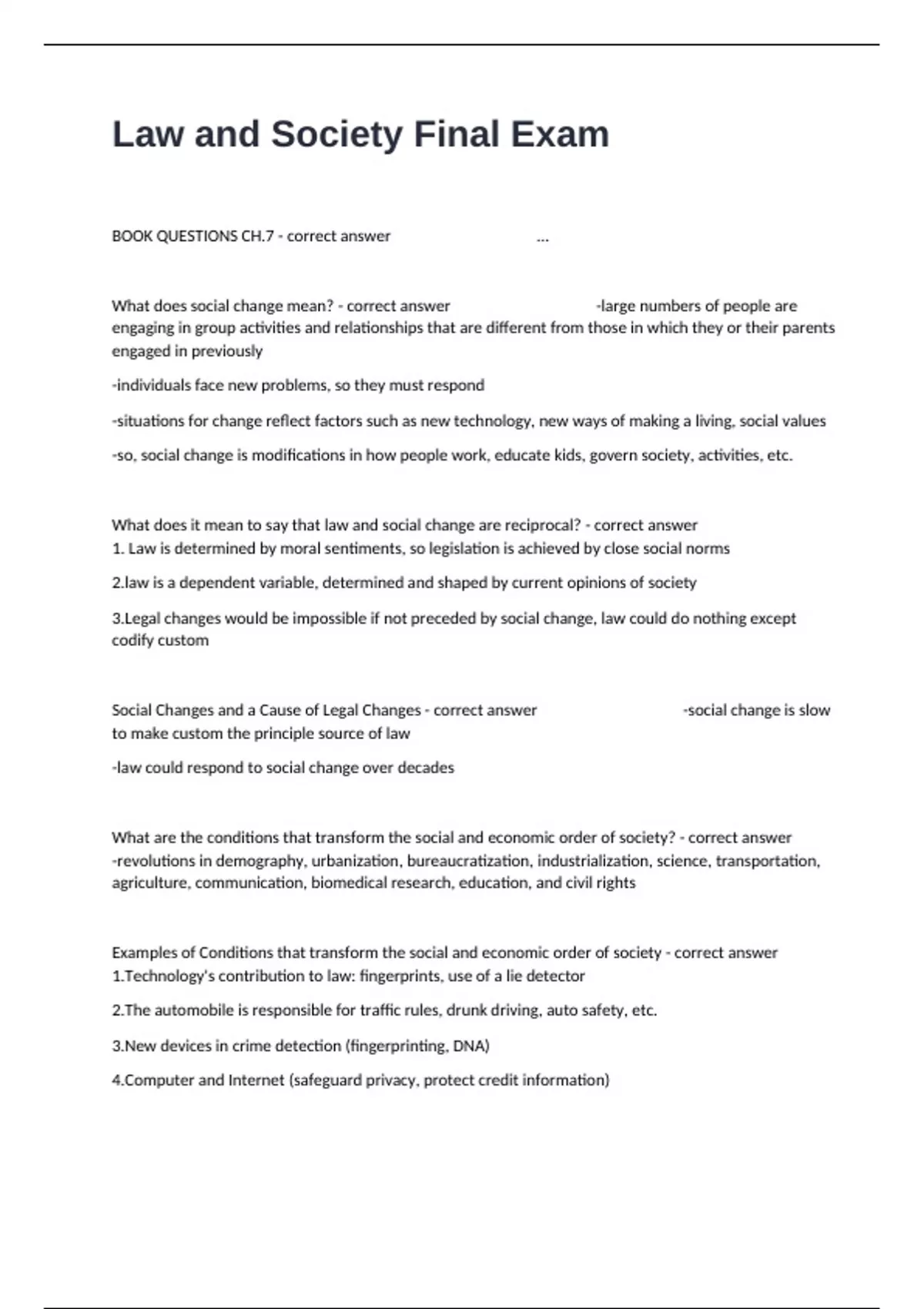 Law and Society Final Exam

BOOK QUESTIONS CH.7 - correct answer ...

What does social change mean? - correct answer -large numbers of people are engaging in group activities and relationships that are different from those in which they or their parents engaged in previously

-individuals face new problems, so they must respond

-situations for change reflect factors such as new technology, new ways of making a living, social values

-so, social change is modifications in how people work, educate kids, govern society, activities, etc.

What does it mean to say that law and social change are reciprocal? - correct answer 1. Law is determined by moral sentiments, so legislation is achieved by close social norms

2.law is a dependent variable, determined and shaped by current opinions of society

3.Legal changes would be impossible if not preceded by social change, law could do nothing except codify custom

Social Changes and a Cause of Legal Changes - correct answer -social change is slow to make custom the principle source of law

-law could respond to social change over decades

What are the conditions that transform the social and economic order of society? - correct answer -revolutions in demography, urbanization, bureaucratization, industrialization, science, transportation, agriculture, communication, biomedical research, education, and civil rights

Examples of Conditions that transform the social and economic order of society - correct answer 1.Technology's contribution to law: fingerprints, use of a lie detector

2.The automobile is responsible for traffic rules, drunk driving, auto safety, etc.

3.New devices in crime detection (fingerprinting, DNA)

4.Computer and Internet (safeguard privacy, protect credit information)